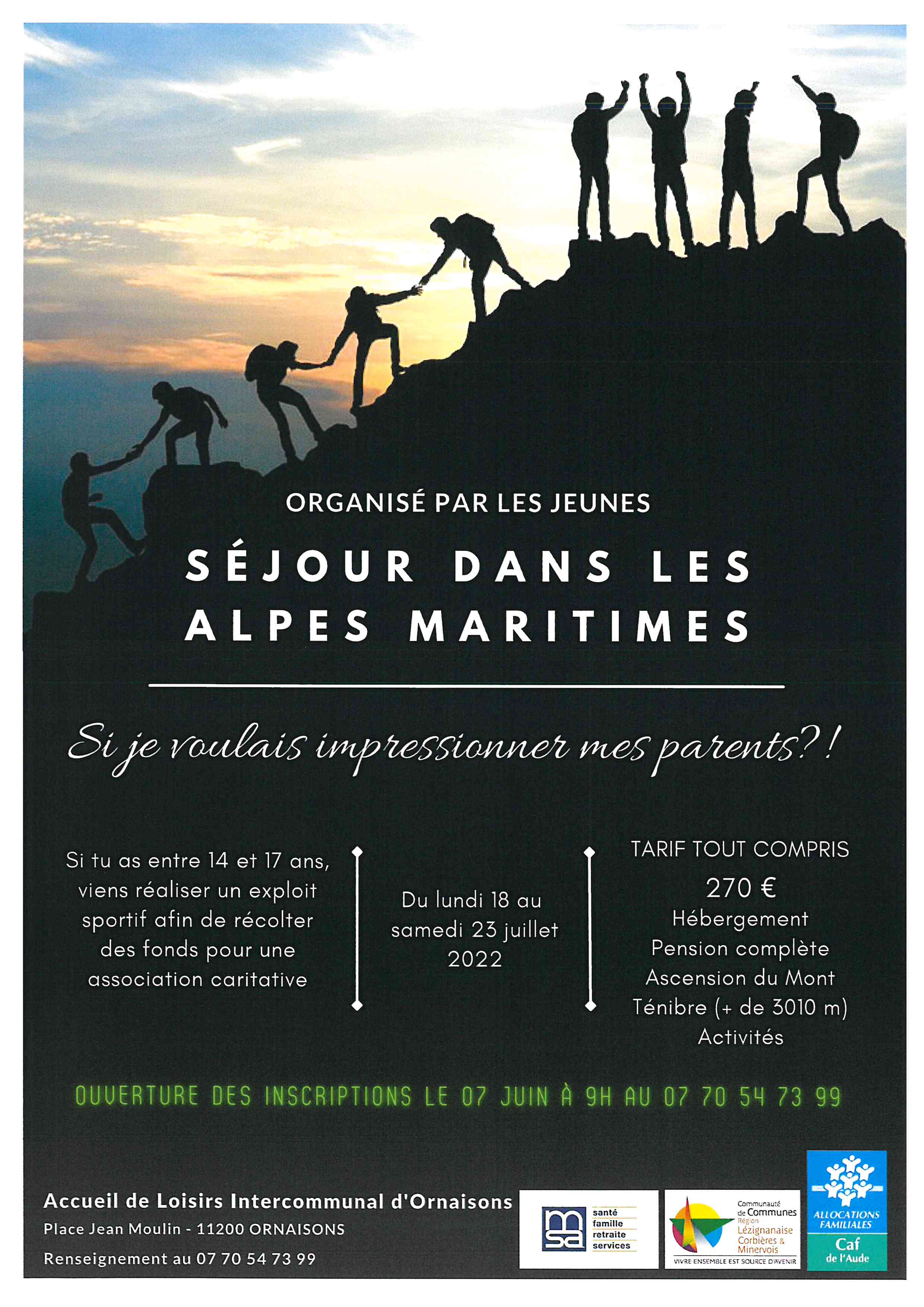 ORGANISÉ PAR LES JEUNES

SÉJOUR DANS LES ALPES MARITIMES

Si je voulais impressionner mes parents?!

Si tu as entre 14 et 17 ans, viens réaliser un exploit sportif afin de récolter des fonds pour une association caritative

Du lundi 18 au samedi 23 juillet 2022

TARIF TOUT COMPRIS
270 €
Hébergement
Pension complète
Ascension du Mont Ténibre (+ de 3010 m)
Activités

OUVERTURE DES INSCRIPTIONS LE 07 JUIN À 9H AU 07 70 54 73 99

Accueil de Loisirs Intercommunal d'Ornaisons
Place Jean Moulin - 11200 ORNAISONS
Renseignement au 07 70 54 73 99

msa santé famille retraite services

Communauté de Communes Région Lézignanaise Corbières & Minervois
VIVRE ENSEMBLE EST SOURCE D'AVENIR

ALLOCATIONS FAMILIALES
Caf de l'Aude